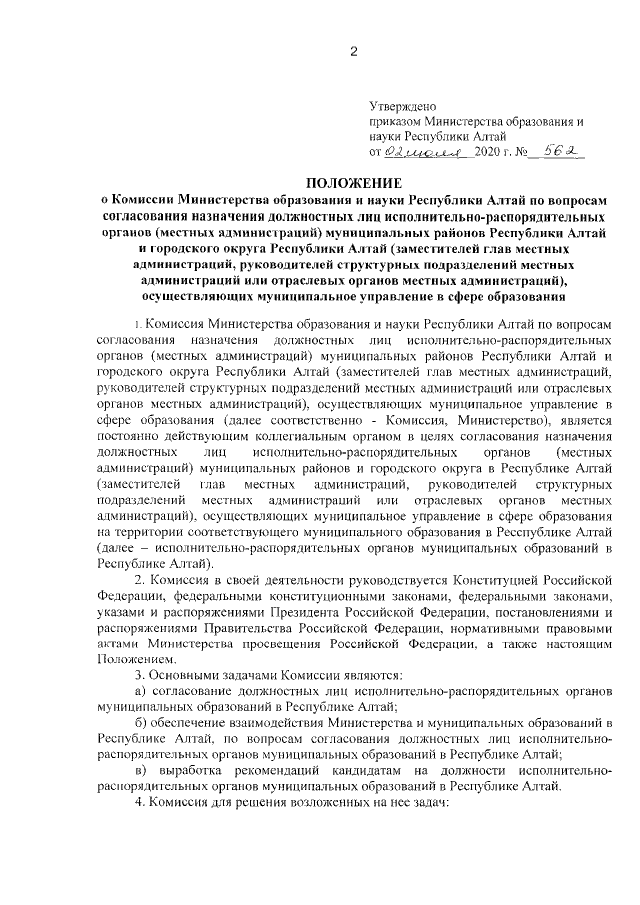 2

Утверждено
приказом Министерства образования и науки Республики Алтай
от 02 июля 2020 г. № 562

ПОЛОЖЕНИЕ
о Комиссии Министерства образования и науки Республики Алтай по вопросам согласования назначения должностных лиц исполнительно-распорядительных органов (местных администраций) муниципальных районов Республики Алтай и городского округа Республики Алтай (заместителей глав местных администраций, руководителей структурных подразделений местных администраций или отраслевых органов местных администраций), осуществляющих муниципальное управление в сфере образования

1. Комиссия Министерства образования и науки Республики Алтай по вопросам согласования назначения должностных лиц исполнительно-распорядительных органов (местных администраций) муниципальных районов Республики Алтай и городского округа Республики Алтай (заместителей глав местных администраций, руководителей структурных подразделений местных администраций или отраслевых органов местных администраций), осуществляющих муниципальное управление в сфере образования (далее соответственно - Комиссия, Министерство), является постоянно действующим коллегиальным органом в целях согласования назначения должностных лиц исполнительно-распорядительных органов (местных администраций) муниципальных районов и городского округа в Республике Алтай (заместителей глав местных администраций, руководителей структурных подразделений местных администраций или отраслевых органов местных администраций), осуществляющих муниципальное управление в сфере образования на территории соответствующего муниципального образования в Республике Алтай (далее – исполнительно-распорядительных органов муниципальных образований в Республике Алтай).

2. Комиссия в своей деятельности руководствуется Конституцией Российской Федерации, федеральными конституционными законами, федеральными законами, указами и распоряжениями Президента Российской Федерации, постановлениями и распоряжениями Правительства Российской Федерации, нормативными правовыми актами Министерства просвещения Российской Федерации, а также настоящим Положением.

3. Основными задачами Комиссии являются:

а) согласование должностных лиц исполнительно-распорядительных органов муниципальных образований в Республике Алтай;

б) обеспечение взаимодействия Министерства и муниципальных образований в Республике Алтай, по вопросам согласования должностных лиц исполнительно-распорядительных органов муниципальных образований в Республике Алтай;

в) выработка рекомендаций кандидатам на должности исполнительно-распорядительных органов муниципальных образований в Республике Алтай.

4. Комиссия для решения возложенных на нее задач: